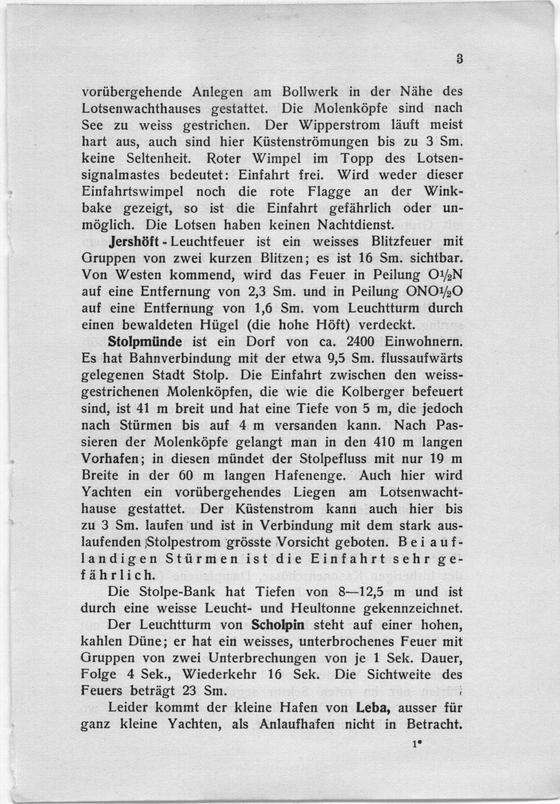 3

vorübergehende Anlegen am Bollwerk in der Nähe des Lotsenwachthauses gestattet. Die Molenköpfe sind nach See zu weiss gestrichen. Der Wipperstrom läuft meist hart aus, auch sind hier Küstenströmungen bis zu 3 Sm. keine Seltenheit. Roter Wimpel im Topp des Lotsensignalmastes bedeutet: Einfahrt frei. Wird weder dieser Einfahrtswimpel noch die rote Flagge an der Winkbake gezeigt, so ist die Einfahrt gefährlich oder unmöglich. Die Lotsen haben keinen Nachtdienst.

Jershöft - Leuchtfeuer ist ein weisses Blitzfeuer mit Gruppen von zwei kurzen Blitzen; es ist 16 Sm. sichtbar. Von Westen kommend, wird das Feuer in Peilung O½N auf eine Entfernung von 2,3 Sm. und in Peilung ONO½O auf eine Entfernung von 1,6 Sm. vom Leuchtturm durch einen bewaldeten Hügel (die hohe Höft) verdeckt.

Stolpmünde ist ein Dorf von ca. 2400 Einwohnern. Es hat Bahnverbindung mit der etwa 9,5 Sm. flussaufwärts gelegenen Stadt Stolp. Die Einfahrt zwischen den weissgestrichenen Molenköpfen, die wie die Kolberger befeuert sind, ist 41 m breit und hat eine Tiefe von 5 m, die jedoch nach Stürmen bis auf 4 m versanden kann. Nach Passieren der Molenköpfe gelangt man in den 410 m langen Vorhafen; in diesen mündet der Stolpefluss mit nur 19 m Breite in der 60 m langen Hafenenge. Auch hier wird Yachten ein vorübergehendes Liegen am Lotsenwachthause gestattet. Der Küstenstrom kann auch hier bis zu 3 Sm. laufen und ist in Verbindung mit dem stark auslaufenden Stolpestrom grösste Vorsicht geboten. Bei auflandigen Stürmen ist die Einfahrt sehr gefährlich.

Die Stolpe-Bank hat Tiefen von 8—12,5 m und ist durch eine weisse Leucht- und Heultonne gekennzeichnet.

Der Leuchtturm von Scholpin steht auf einer hohen, kahlen Düne; er hat ein weisses, unterbrochenes Feuer mit Gruppen von zwei Unterbrechungen von je 1 Sek. Dauer, Folge 4 Sek., Wiederkehr 16 Sek. Die Sichtweite des Feuers beträgt 23 Sm.

Leider kommt der kleine Hafen von Leba, ausser für ganz kleine Yachten, als Anlaufhafen nicht in Betracht.

1*